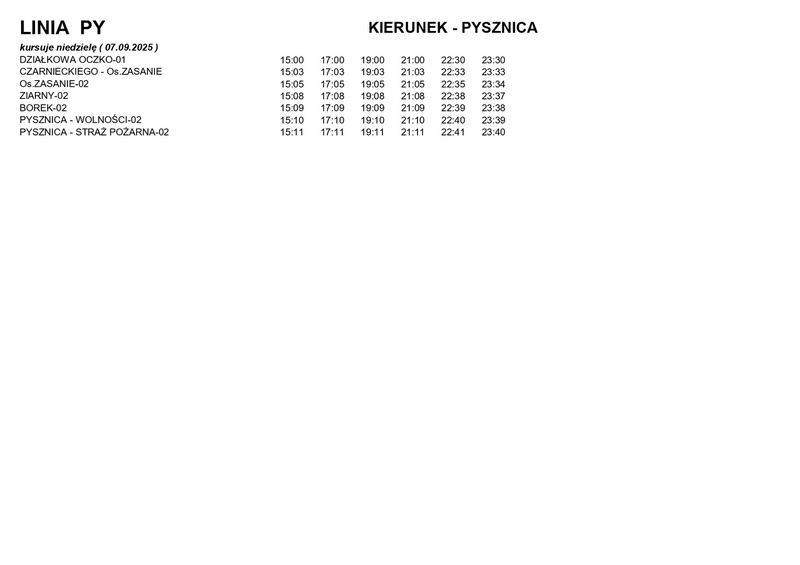 LINIA PY

KIERUNEK - PYSZNICA

kursuje niedzielę ( 07.09.2025 )

| | | | | | | |
|---|---|---|---|---|---|---|
| DZIAŁKOWA OCZKO-01 | 15:00 | 17:00 | 19:00 | 21:00 | 22:30 | 23:30 |
| CZARNIECKIEGO - Os.ZASANIE | 15:03 | 17:03 | 19:03 | 21:03 | 22:33 | 23:33 |
| Os.ZASANIE-02 | 15:05 | 17:05 | 19:05 | 21:05 | 22:35 | 23:34 |
| ZIARNY-02 | 15:08 | 17:08 | 19:08 | 21:08 | 22:38 | 23:37 |
| BOREK-02 | 15:09 | 17:09 | 19:09 | 21:09 | 22:39 | 23:38 |
| PYSZNICA - WOLNOŚCI-02 | 15:10 | 17:10 | 19:10 | 21:10 | 22:40 | 23:39 |
| PYSZNICA - STRAŻ POŻARNA-02 | 15:11 | 17:11 | 19:11 | 21:11 | 22:41 | 23:40 |